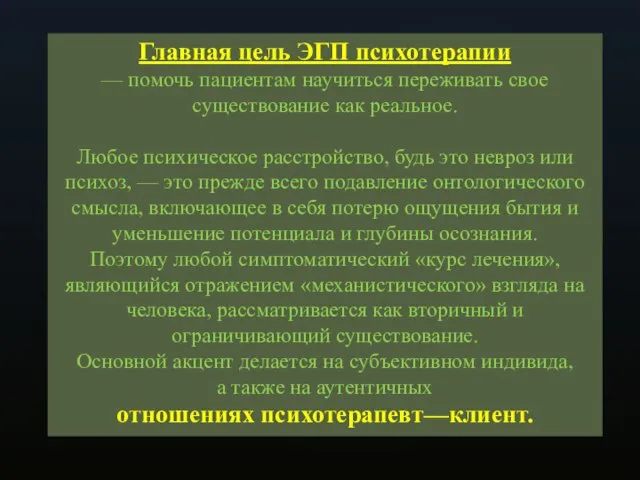 Главная цель ЭГП психотерапии — помочь пациентам научиться переживать свое существование как реальное.

Любое психическое расстройство, будь это невроз или психоз, — это прежде всего подавление онтологического смысла, включающее в себя потерю ощущения бытия и уменьшение потенциала и глубины осознания. Поэтому любой симптоматический «курс лечения», являющийся отражением «механистического» взгляда на человека, рассматривается как вторичный и ограничивающий существование. Основной акцент делается на субъективном индивида, а также на аутентичных отношениях психотерапевт—клиент.